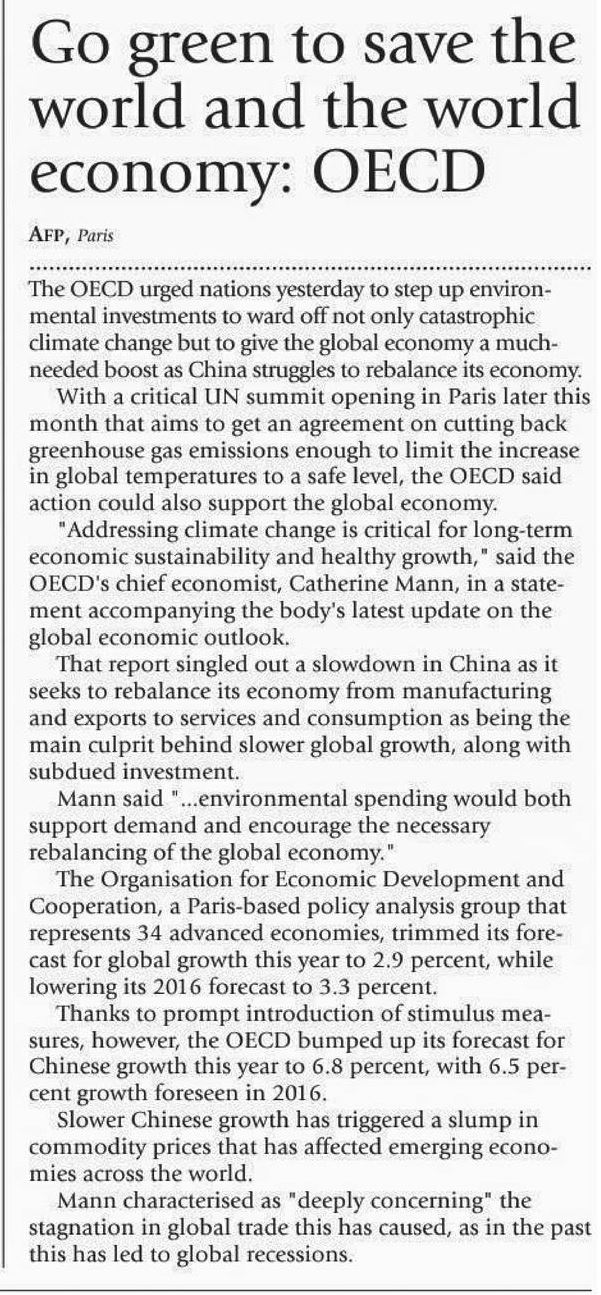 Go green to save the world and the world economy: OECD

AFP, Paris

The OECD urged nations yesterday to step up environmental investments to ward off not only catastrophic climate change but to give the global economy a much-needed boost as China struggles to rebalance its economy.

With a critical UN summit opening in Paris later this month that aims to get an agreement on cutting back greenhouse gas emissions enough to limit the increase in global temperatures to a safe level, the OECD said action could also support the global economy.

"Addressing climate change is critical for long-term economic sustainability and healthy growth," said the OECD's chief economist, Catherine Mann, in a statement accompanying the body's latest update on the global economic outlook.

That report singled out a slowdown in China as it seeks to rebalance its economy from manufacturing and exports to services and consumption as being the main culprit behind slower global growth, along with subdued investment.

Mann said "...environmental spending would both support demand and encourage the necessary rebalancing of the global economy."

The Organisation for Economic Development and Cooperation, a Paris-based policy analysis group that represents 34 advanced economies, trimmed its forecast for global growth this year to 2.9 percent, while lowering its 2016 forecast to 3.3 percent.

Thanks to prompt introduction of stimulus measures, however, the OECD bumped up its forecast for Chinese growth this year to 6.8 percent, with 6.5 percent growth foreseen in 2016.

Slower Chinese growth has triggered a slump in commodity prices that has affected emerging economies across the world.

Mann characterised as "deeply concerning" the stagnation in global trade this has caused, as in the past this has led to global recessions.